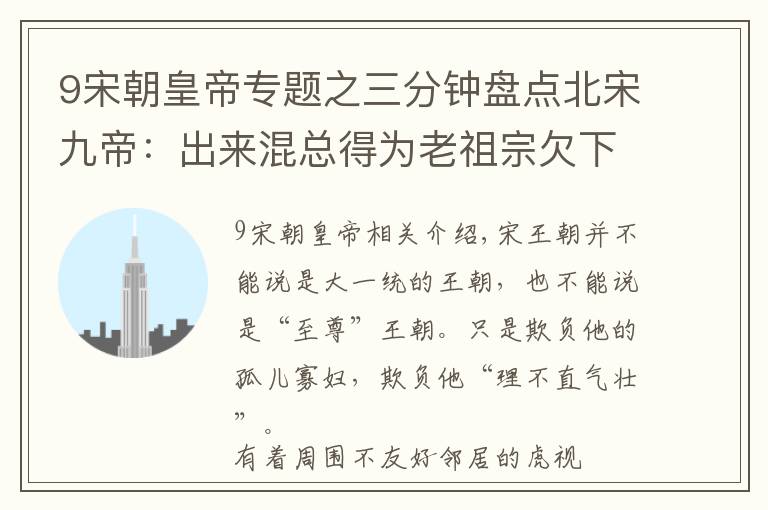 9宋朝皇帝专题之三分钟盘点北宋九帝：出来混总得为老祖宗欠下

9宋朝皇帝相关介绍，宋王朝并不能说是大一统的王朝，也不能说是“至尊”王朝。只是欺负他的孤儿寡妇，欺负他“理不直气壮”。
有着周围不友好邻居的虎视